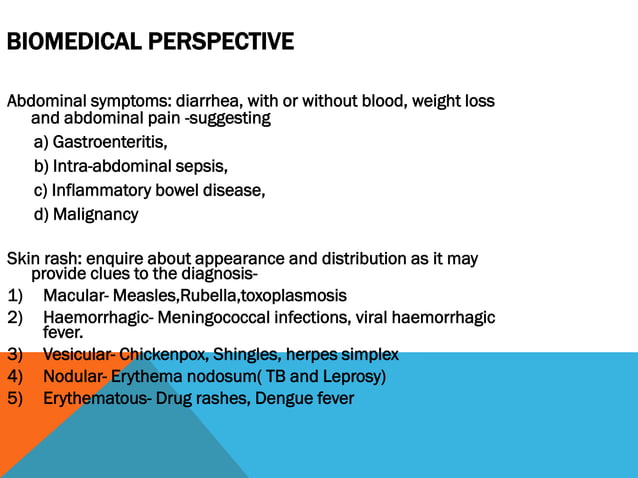 BIOMEDICAL PERSPECTIVE

Abdominal symptoms: diarrhea, with or without blood, weight loss and abdominal pain -suggesting

a) Gastroenteritis,

b) Intra-abdominal sepsis,

c) Inflammatory bowel disease,

d) Malignancy

Skin rash: enquire about appearance and distribution as it may provide clues to the diagnosis-

1) Macular- Measles,Rubella,toxoplasmosis

2) Haemorrhagic- Meningococcal infections, viral haemorrhagic fever.

3) Vesicular- Chickenpox, Shingles, herpes simplex

4) Nodular- Erythema nodosum( TB and Leprosy)

5) Erythematous- Drug rashes, Dengue fever